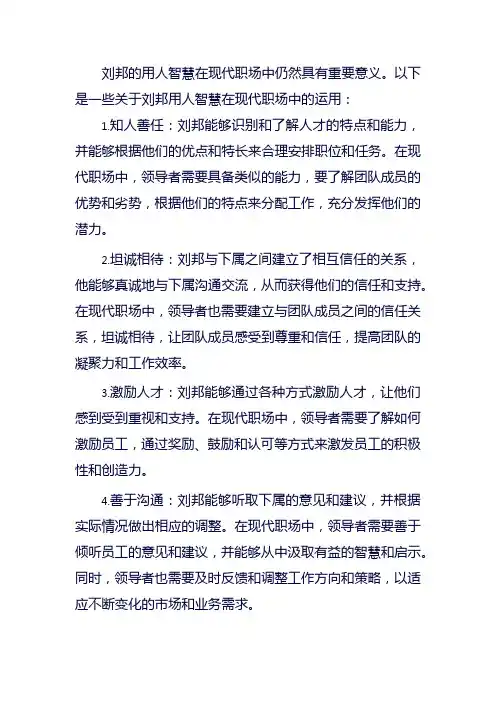 刘邦的用人智慧在现代职场中仍然具有重要意义。以下是一些关于刘邦用人智慧在现代职场中的运用：

1.知人善任：刘邦能够识别和了解人才的特点和能力，并能够根据他们的优点和特长来合理安排职位和任务。在现代职场中，领导者需要具备类似的能力，要了解团队成员的优势和劣势，根据他们的特点来分配工作，充分发挥他们的潜力。

2.坦诚相待：刘邦与下属之间建立了相互信任的关系，他能够真诚地与下属沟通交流，从而获得他们的信任和支持。在现代职场中，领导者也需要建立与团队成员之间的信任关系，坦诚相待，让团队成员感受到尊重和信任，提高团队的凝聚力和工作效率。

3.激励人才：刘邦能够通过各种方式激励人才，让他们感到受到重视和支持。在现代职场中，领导者需要了解如何激励员工，通过奖励、鼓励和认可等方式来激发员工的积极性和创造力。

4.善于沟通：刘邦能够听取下属的意见和建议，并根据实际情况做出相应的调整。在现代职场中，领导者需要善于倾听员工的意见和建议，并能够从中汲取有益的智慧和启示。同时，领导者也需要及时反馈和调整工作方向和策略，以适应不断变化的市场和业务需求。